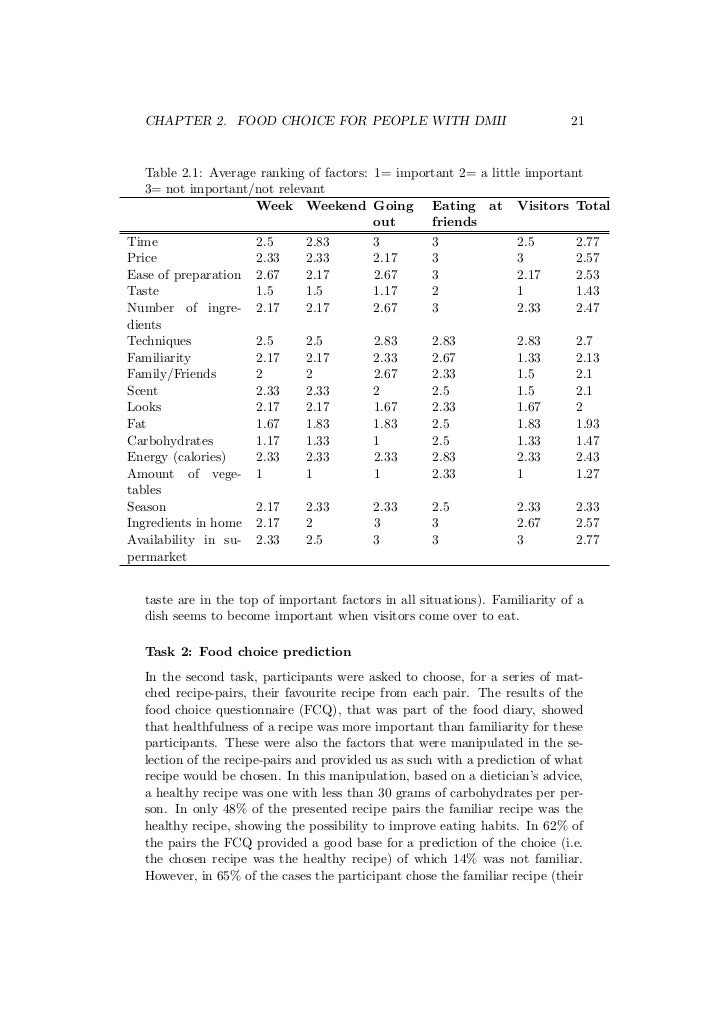 CHAPTER 2. FOOD CHOICE FOR PEOPLE WITH DMII 21

Table 2.1: Average ranking of factors: 1= important 2= a little important 3= not important/not relevant

| | Week | Weekend | Going out | Eating at friends | Visitors | Total |
|---|---|---|---|---|---|---|
| Time | 2.5 | 2.83 | 3 | 3 | 2.5 | 2.77 |
| Price | 2.33 | 2.33 | 2.17 | 3 | 3 | 2.57 |
| Ease of preparation | 2.67 | 2.17 | 2.67 | 3 | 2.17 | 2.53 |
| Taste | 1.5 | 1.5 | 1.17 | 2 | 1 | 1.43 |
| Number of ingredients | 2.17 | 2.17 | 2.67 | 3 | 2.33 | 2.47 |
| Techniques | 2.5 | 2.5 | 2.83 | 2.83 | 2.83 | 2.7 |
| Familiarity | 2.17 | 2.17 | 2.33 | 2.67 | 1.33 | 2.13 |
| Family/Friends | 2 | 2 | 2.67 | 2.33 | 1.5 | 2.1 |
| Scent | 2.33 | 2.33 | 2 | 2.5 | 1.5 | 2.1 |
| Looks | 2.17 | 2.17 | 1.67 | 2.33 | 1.67 | 2 |
| Fat | 1.67 | 1.83 | 1.83 | 2.5 | 1.83 | 1.93 |
| Carbohydrates | 1.17 | 1.33 | 1 | 2.5 | 1.33 | 1.47 |
| Energy (calories) | 2.33 | 2.33 | 2.33 | 2.83 | 2.33 | 2.43 |
| Amount of vegetables | 1 | 1 | 1 | 2.33 | 1 | 1.27 |
| Season | 2.17 | 2.33 | 2.33 | 2.5 | 2.33 | 2.33 |
| Ingredients in home | 2.17 | 2 | 3 | 3 | 2.67 | 2.57 |
| Availability in supermarket | 2.33 | 2.5 | 3 | 3 | 3 | 2.77 |

taste are in the top of important factors in all situations). Familiarity of a dish seems to become important when visitors come over to eat.

Task 2: Food choice prediction

In the second task, participants were asked to choose, for a series of matched recipe-pairs, their favourite recipe from each pair. The results of the food choice questionnaire (FCQ), that was part of the food diary, showed that healthfulness of a recipe was more important than familiarity for these participants. These were also the factors that were manipulated in the selection of the recipe-pairs and provided us as such with a prediction of what recipe would be chosen. In this manipulation, based on a dietician's advice, a healthy recipe was one with less than 30 grams of carbohydrates per person. In only 48% of the presented recipe pairs the familiar recipe was the healthy recipe, showing the possibility to improve eating habits. In 62% of the pairs the FCQ provided a good base for a prediction of the choice (i.e. the chosen recipe was the healthy recipe) of which 14% was not familiar. However, in 65% of the cases the participant chose the familiar recipe (their